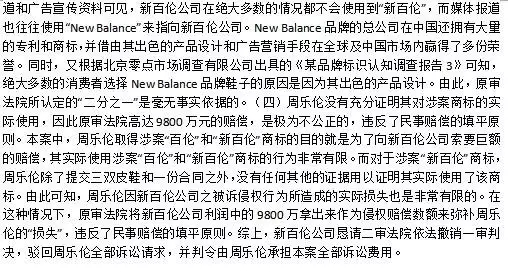 道和广告宣传资料可见，新百伦公司在绝大多数的情况都不会使用到“新百伦”，而媒体报道也往往使用“New Balance”来指向新百伦公司。New Balance 品牌的总公司在中国还拥有大量的专利和商标，并借由其出色的产品设计和广告营销手段在全球及中国市场内赢得了多份荣誉。同时，又根据北京零点市场调查有限公司出具的《某品牌标识认知调查报告 3》可知，绝大多数的消费者选择 New Balance 品牌鞋子的原因是因为其出色的产品设计。由此，原审法院所认定的“二分之一”是毫无事实依据的。（四）周乐伦没有充分证明其对涉案商标的实际使用，因此原审法院高达 9800 万元的赔偿，是极为不公正的，违反了民事赔偿的填平原则。本案中，周乐伦取得涉案“百伦”和“新百伦”商标的目的就是为了向新百伦公司索要巨额的赔偿，其实际使用涉案“百伦”和“新百伦”商标的行为非常有限。而对于涉案“新百伦”商标，周乐伦除了提交三双皮鞋和一份合同之外，没有任何其他的证据用以证明其实际使用了该商标。由此可知，周乐伦因新百伦公司之被诉侵权行为所造成的实际损失也是非常有限的。在这种情况下，原审法院将新百伦公司利润中的 9800 万拿出来作为侵权赔偿数额来弥补周乐伦的“损失”，违反了民事赔偿的填平原则。综上，新百伦公司恳请二审法院依法撤销一审判决，驳回周乐伦全部诉讼请求，并判令由周乐伦承担本案全部诉讼费用。